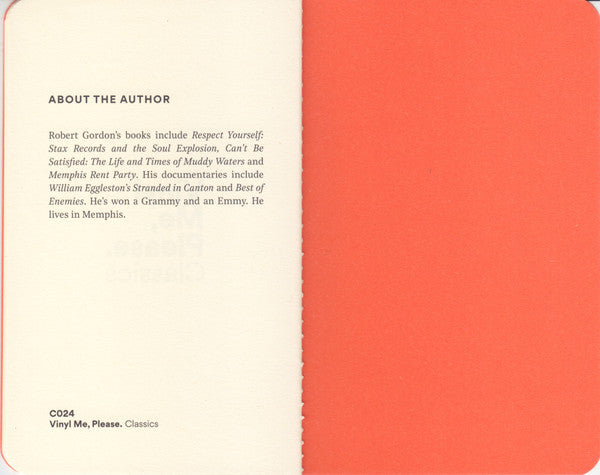 ABOUT THE AUTHOR

Robert Gordon's books include Respect Yourself: Stax Records and the Soul Explosion, Can't Be Satisfied: The Life and Times of Muddy Waters and Memphis Rent Party. His documentaries include William Eggleston's Stranded in Canton and Best of Enemies. He's won a Grammy and an Emmy. He lives in Memphis.

C024
Vinyl Me, Please. Classics